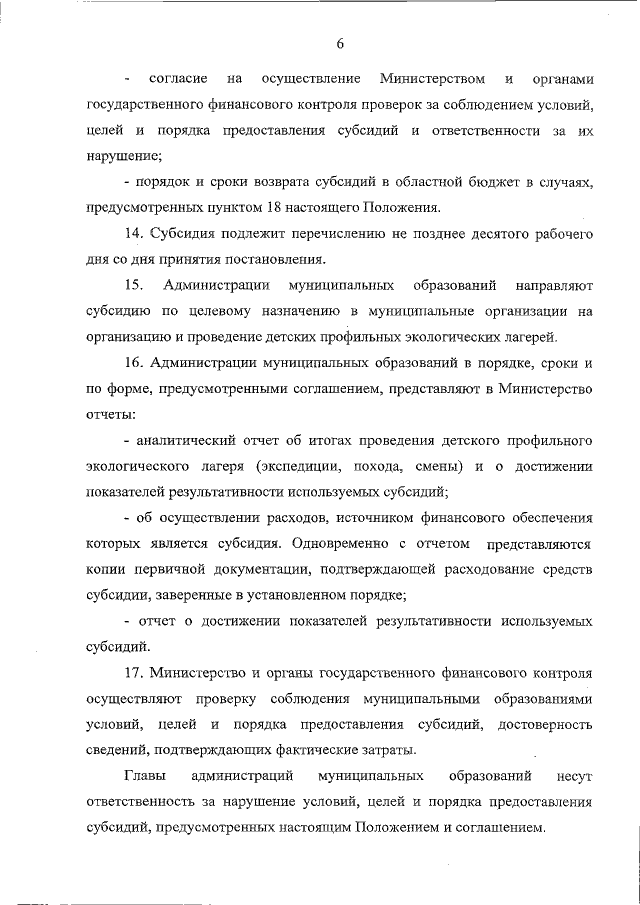 6

- согласие на осуществление Министерством и органами государственного финансового контроля проверок за соблюдением условий, целей и порядка предоставления субсидий и ответственности за их нарушение;

- порядок и сроки возврата субсидий в областной бюджет в случаях, предусмотренных пунктом 18 настоящего Положения.

14. Субсидия подлежит перечислению не позднее десятого рабочего дня со дня принятия постановления.

15. Администрации муниципальных образований направляют субсидию по целевому назначению в муниципальные организации на организацию и проведение детских профильных экологических лагерей.

16. Администрации муниципальных образований в порядке, сроки и по форме, предусмотренными соглашением, представляют в Министерство отчеты:

- аналитический отчет об итогах проведения детского профильного экологического лагеря (экспедиции, похода, смены) и о достижении показателей результативности используемых субсидий;

- об осуществлении расходов, источником финансового обеспечения которых является субсидия. Одновременно с отчетом представляются копии первичной документации, подтверждающей расходование средств субсидии, заверенные в установленном порядке;

- отчет о достижении показателей результативности используемых субсидий.

17. Министерство и органы государственного финансового контроля осуществляют проверку соблюдения муниципальными образованиями условий, целей и порядка предоставления субсидий, достоверность сведений, подтверждающих фактические затраты.

Главы администраций муниципальных образований несут ответственность за нарушение условий, целей и порядка предоставления субсидий, предусмотренных настоящим Положением и соглашением.